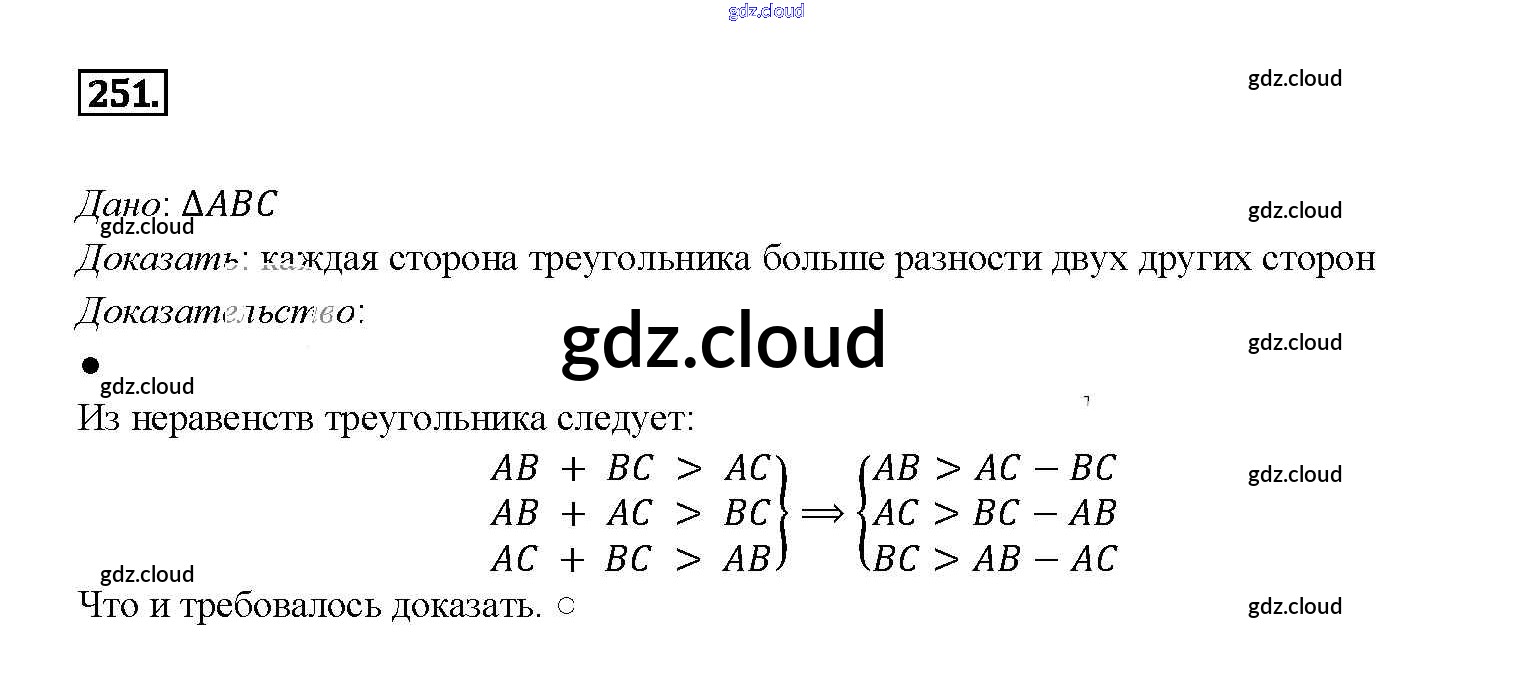 251.

Дано: $\Delta ABC$

Доказать: каждая сторона треугольника больше разности двух других сторон

Доказательство:

•

Из неравенств треугольника следует:

$\left.\begin{matrix} AB + BC > AC \\ AB + AC > BC \\ AC + BC > AB \end{matrix}\right\} \Longrightarrow \begin{cases} AB > AC - BC \\ AC > BC - AB \\ BC > AB - AC \end{cases}$

Что и требовалось доказать. ○

gdz.cloud